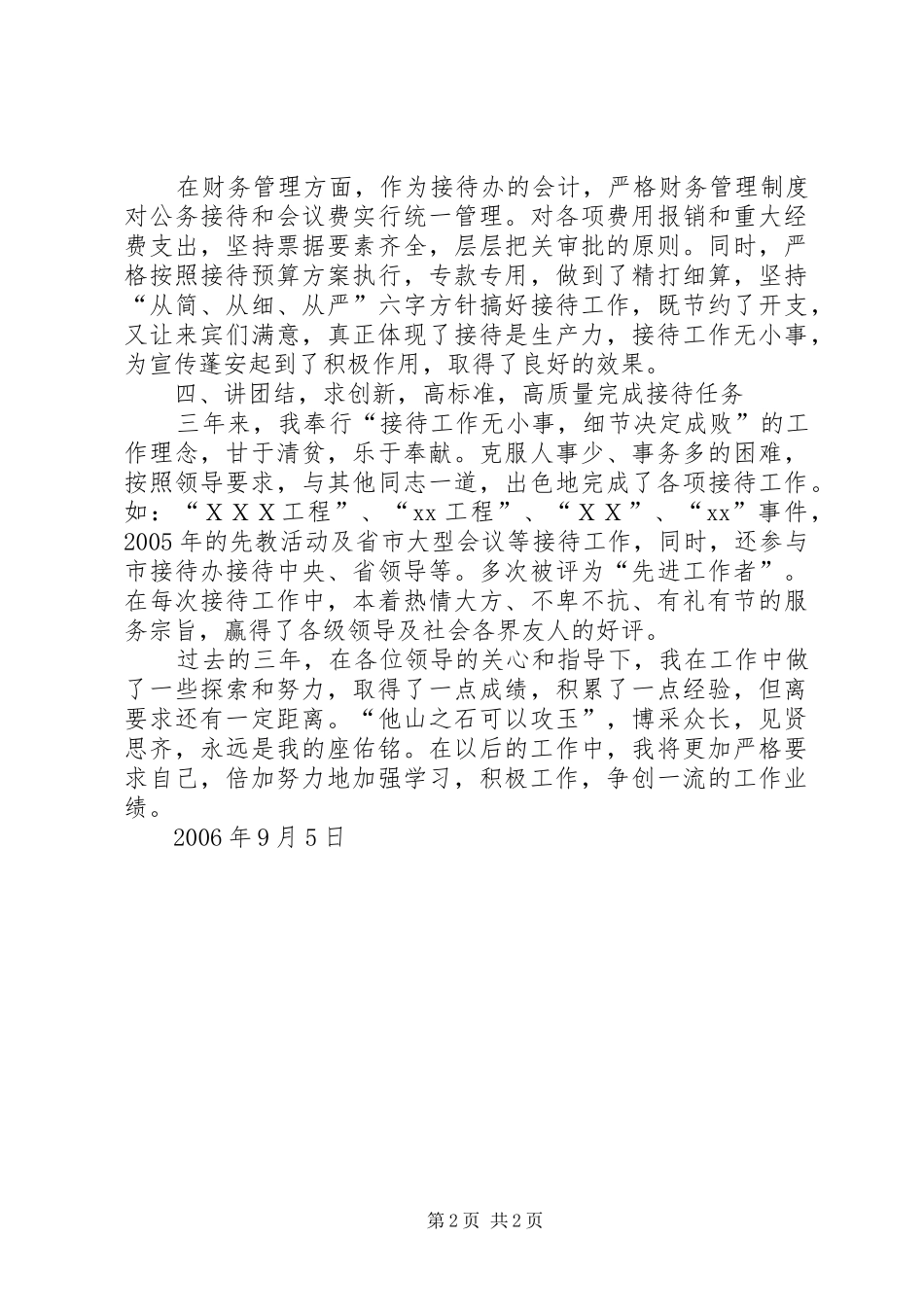 在财务管理方面，作为接待办的会计，严格财务管理制度对公务接待和会议费实行统一管理。对各项费用报销和重大经费支出，坚持票据要素齐全，层层把关审批的原则。同时，严格按照接待预算方案执行，专款专用，做到了精打细算，坚持“从简、从细、从严”六字方针搞好接待工作，既节约了开支，又让来宾们满意，真正体现了接待是生产力，接待工作无小事，为宣传蓬安起到了积极作用，取得了良好的效果。

四、讲团结，求创新，高标准，高质量完成接待任务

三年来，我奉行“接待工作无小事，细节决定成败”的工作理念，甘于清贫，乐于奉献。克服人事少、事务多的困难，按照领导要求，与其他同志一道，出色地完成了各项接待工作。如：“ＸＸＸ工程”、“xx 工程”、“ＸＸ”、“xx”事件，2005 年的先教活动及省市大型会议等接待工作，同时，还参与市接待办接待中央、省领导等。多次被评为“先进工作者”。在每次接待工作中，本着热情大方、不卑不抗、有礼有节的服务宗旨，赢得了各级领导及社会各界友人的好评。

过去的三年，在各位领导的关心和指导下，我在工作中做了一些探索和努力，取得了一点成绩，积累了一点经验，但离要求还有一定距离。“他山之石可以攻玉”，博采众长，见贤思齐，永远是我的座佑铭。在以后的工作中，我将更加严格要求自己，倍加努力地加强学习，积极工作，争创一流的工作业绩。

2006 年 9 月 5 日

第 2 页 共 2 页